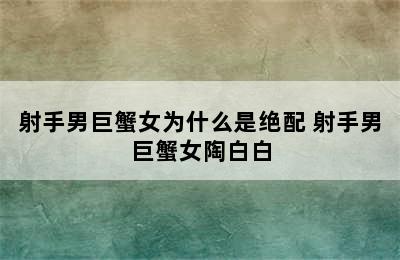 射手男巨蟹女为什么是绝配 射手男巨蟹女陶白白